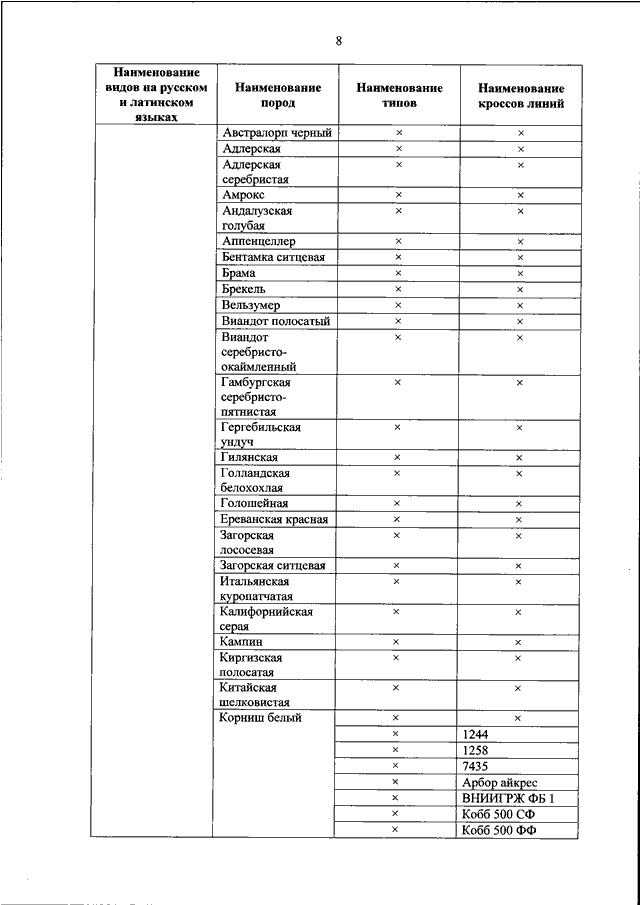 8

| Наименование видов на русском и латинском языках | Наименование пород | Наименование типов | Наименование кроссов линий |
|---|---|---|---|
| | Австралорп черный | × | × |
| | Адлерская | × | × |
| | Адлерская серебристая | × | × |
| | Амрокс | × | × |
| | Андалузская голубая | × | × |
| | Аппенцеллер | × | × |
| | Бентамка ситцевая | × | × |
| | Брама | × | × |
| | Брекель | × | × |
| | Вельзумер | × | × |
| | Виандот полосатый | × | × |
| | Виандот серебристо-окаймленный | × | × |
| | Гамбургская серебристо-пятнистая | × | × |
| | Гергебильская ундуч | × | × |
| | Гилянская | × | × |
| | Голландская белохохлая | × | × |
| | Голошейная | × | × |
| | Ереванская красная | × | × |
| | Загорская лососевая | × | × |
| | Загорская ситцевая | × | × |
| | Итальянская куропатчатая | × | × |
| | Калифорнийская серая | × | × |
| | Кампин | × | × |
| | Киргизская полосатая | × | × |
| | Китайская шелковистая | × | × |
| | Корниш белый | × | × |
| | | × | 1244 |
| | | × | 1258 |
| | | × | 7435 |
| | | × | Арбор айкрес |
| | | × | ВНИИГРЖ ФБ 1 |
| | | × | Кобб 500 СФ |
| | | × | Кобб 500 ФФ |